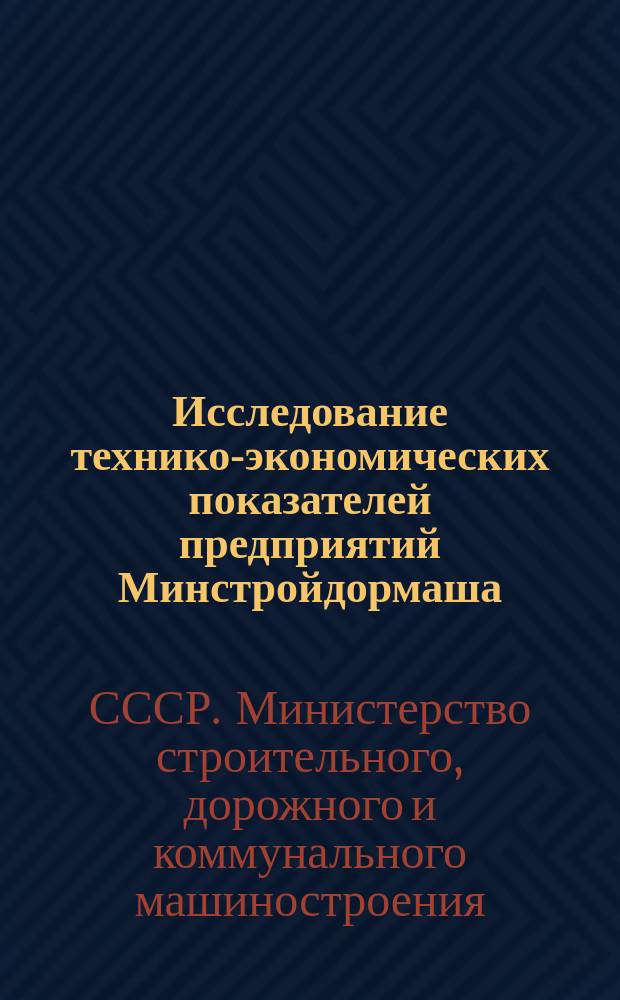 Исследование технико-экономических показателей предприятий Минстройдормаша

СССР. Министерство строительного, дорожного и коммунального машиностроения